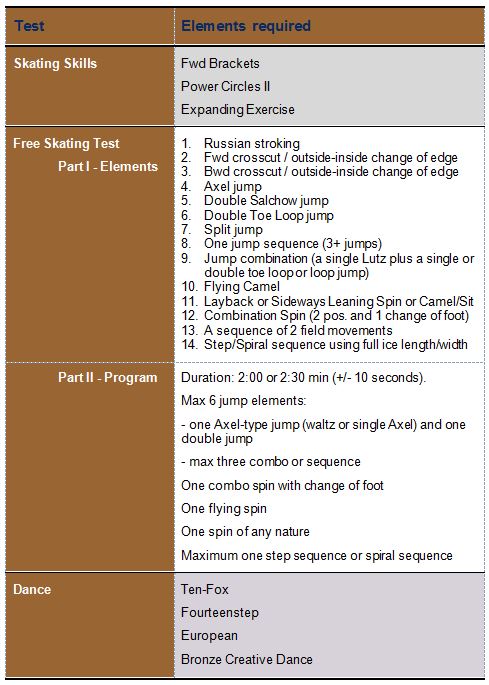 | Test | Elements required |
|---|---|
| Skating Skills | Fwd Brackets<br>Power Circles II<br>Expanding Exercise |
| Free Skating Test<br>Part I - Elements | 1. Russian stroking<br>2. Fwd crosscut / outside-inside change of edge<br>3. Bwd crosscut / outside-inside change of edge<br>4. Axel jump<br>5. Double Salchow jump<br>6. Double Toe Loop jump<br>7. Split jump<br>8. One jump sequence (3+ jumps)<br>9. Jump combination (a single Lutz plus a single or double toe loop or loop jump)<br>10. Flying Camel<br>11. Layback or Sideways Leaning Spin or Camel/Sit<br>12. Combination Spin (2 pos. and 1 change of foot)<br>13. A sequence of 2 field movements<br>14. Step/Spiral sequence using full ice length/width |
| Part II - Program | Duration: 2:00 or 2:30 min (+/- 10 seconds).<br>Max 6 jump elements:<br>- one Axel-type jump (waltz or single Axel) and one double jump<br>- max three combo or sequence<br>One combo spin with change of foot<br>One flying spin<br>One spin of any nature<br>Maximum one step sequence or spiral sequence |
| Dance | Ten-Fox<br>Fourteenstep<br>European<br>Bronze Creative Dance |